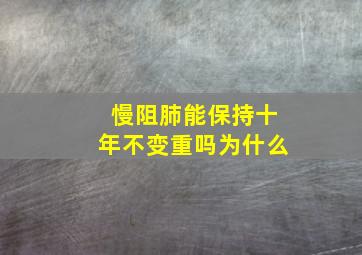 慢阻肺能保持十年不变重吗为什么